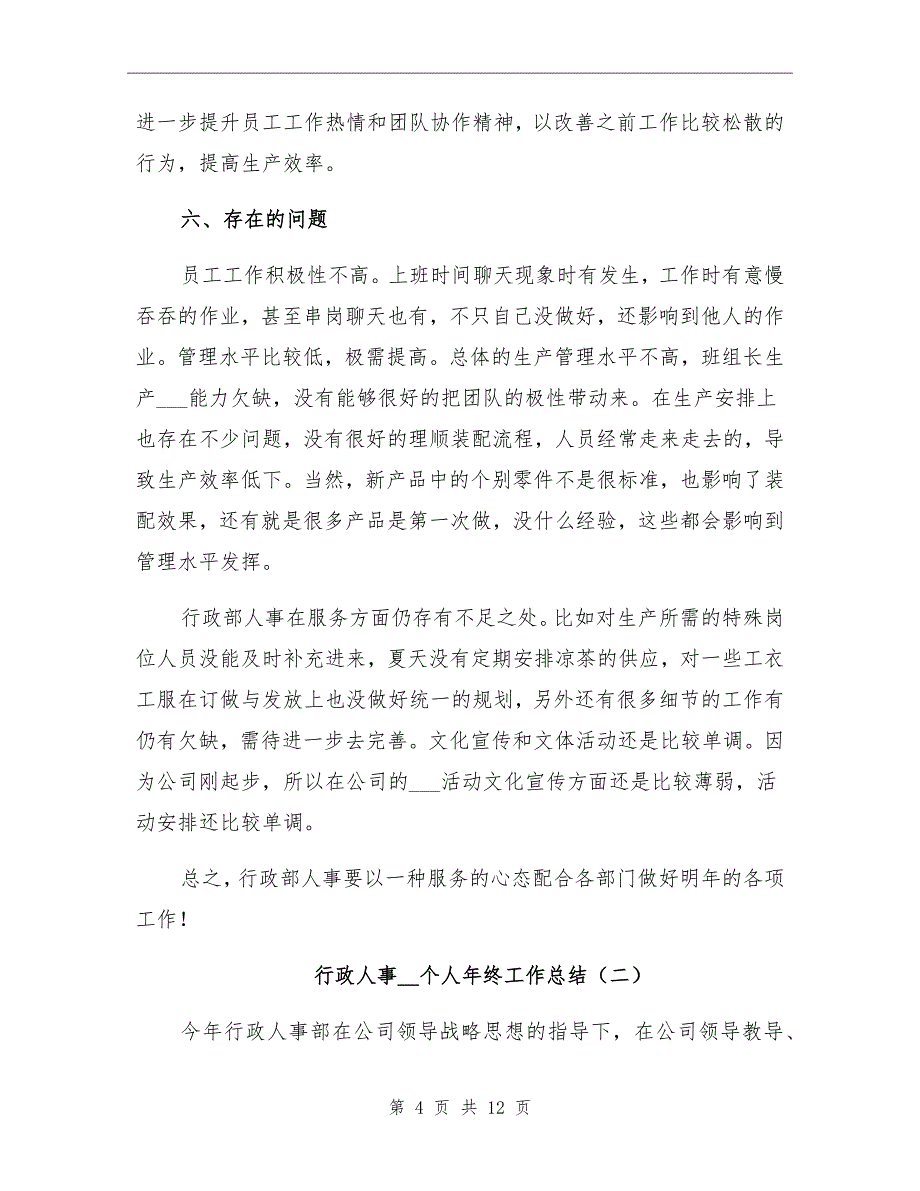 进一步提升员工工作热情和团队协作精神，以改善之前工作比较松散的行为，提高生产效率。

六、存在的问题

员工工作积极性不高。上班时间聊天现象时有发生，工作时有意慢吞吞的作业，甚至串岗聊天也有，不只自己没做好，还影响到他人的作业。管理水平比较低，极需提高。总体的生产管理水平不高，班组长生产___能力欠缺，没有能够很好的把团队的极性带动来。在生产安排上也存在不少问题，没有很好的理顺装配流程，人员经常走来走去的，导致生产效率低下。当然，新产品中的个别零件不是很标准，也影响了装配效果，还有就是很多产品是第一次做，没什么经验，这些都会影响到管理水平发挥。

行政部人事在服务方面仍存有不足之处。比如对生产所需的特殊岗位人员没能及时补充进来，夏天没有定期安排凉茶的供应，对一些工衣工服在订做与发放上也没做好统一的规划，另外还有很多细节的工作有仍有欠缺，需待进一步去完善。文化宣传和文体活动还是比较单调。因为公司刚起步，所以在公司的___活动文化宣传方面还是比较薄弱，活动安排还比较单调。

总之，行政部人事要以一种服务的心态配合各部门做好明年的各项工作！

行政人事__个人年终工作总结（二）

今年行政人事部在公司领导战略思想的指导下，在公司领导教导、

第 4 页 共 12 页